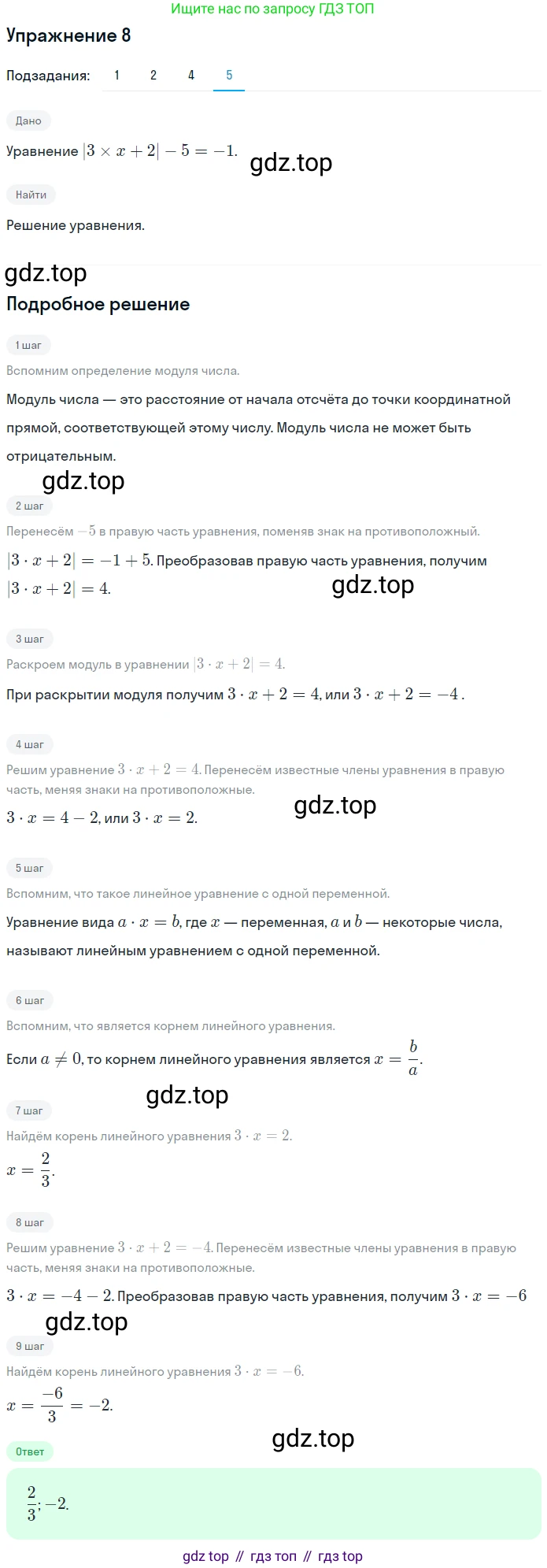 Ищите нас по запросу ГДЗ ТОП

Упражнение 8

Подзадания: 1 2 4 5

Дано

Уравнение $|3 \times x + 2| - 5 = -1$.

gdz.top

Найти

Решение уравнения.

gdz.top

Подробное решение

1 шаг

Вспомним определение модуля числа.

Модуль числа — это расстояние от начала отсчёта до точки координатной прямой, соответствующей этому числу. Модуль числа не может быть отрицательным.

gdz.top

2 шаг

Перенесём $-5$ в правую часть уравнения, поменяв знак на противоположный.

$|3 \cdot x + 2| = -1 + 5$. Преобразовав правую часть уравнения, получим $|3 \cdot x + 2| = 4$.

gdz.top

3 шаг

Раскроем модуль в уравнении $|3 \cdot x + 2| = 4$.

При раскрытии модуля получим $3 \cdot x + 2 = 4$, или $3 \cdot x + 2 = -4$.

4 шаг

Решим уравнение $3 \cdot x + 2 = 4$. Перенесём известные члены уравнения в правую часть, меняя знаки на противоположные.

$3 \cdot x = 4 - 2$, или $3 \cdot x = 2$.

gdz.top

5 шаг

Вспомним, что такое линейное уравнение с одной переменной.

Уравнение вида $a \cdot x = b$, где $x$ — переменная, $a$ и $b$ — некоторые числа, называют линейным уравнением с одной переменной.

6 шаг

Вспомним, что является корнем линейного уравнения.

Если $a \neq 0$, то корнем линейного уравнения является $x = \frac{b}{a}$.

gdz.top

7 шаг

Найдём корень линейного уравнения $3 \cdot x = 2$.

$x = \frac{2}{3}$.

8 шаг

Решим уравнение $3 \cdot x + 2 = -4$. Перенесём известные члены уравнения в правую часть, меняя знаки на противоположные.

$3 \cdot x = -4 - 2$. Преобразовав правую часть уравнения, получим $3 \cdot x = -6$

gdz.top

9 шаг

Найдём корень линейного уравнения $3 \cdot x = -6$.

$x = \frac{-6}{3} = -2$.

gdz.top

Ответ

$\frac{2}{3}; -2$.

gdz top // гдз топ // гдз top